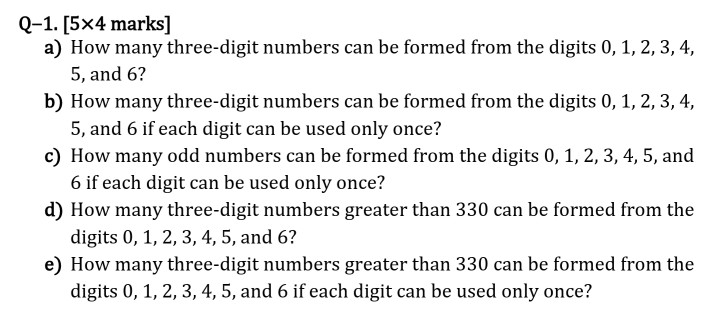 Q–1. [5×4 marks]

a) How many three-digit numbers can be formed from the digits 0, 1, 2, 3, 4, 5, and 6?

b) How many three-digit numbers can be formed from the digits 0, 1, 2, 3, 4, 5, and 6 if each digit can be used only once?

c) How many odd numbers can be formed from the digits 0, 1, 2, 3, 4, 5, and 6 if each digit can be used only once?

d) How many three-digit numbers greater than 330 can be formed from the digits 0, 1, 2, 3, 4, 5, and 6?

e) How many three-digit numbers greater than 330 can be formed from the digits 0, 1, 2, 3, 4, 5, and 6 if each digit can be used only once?